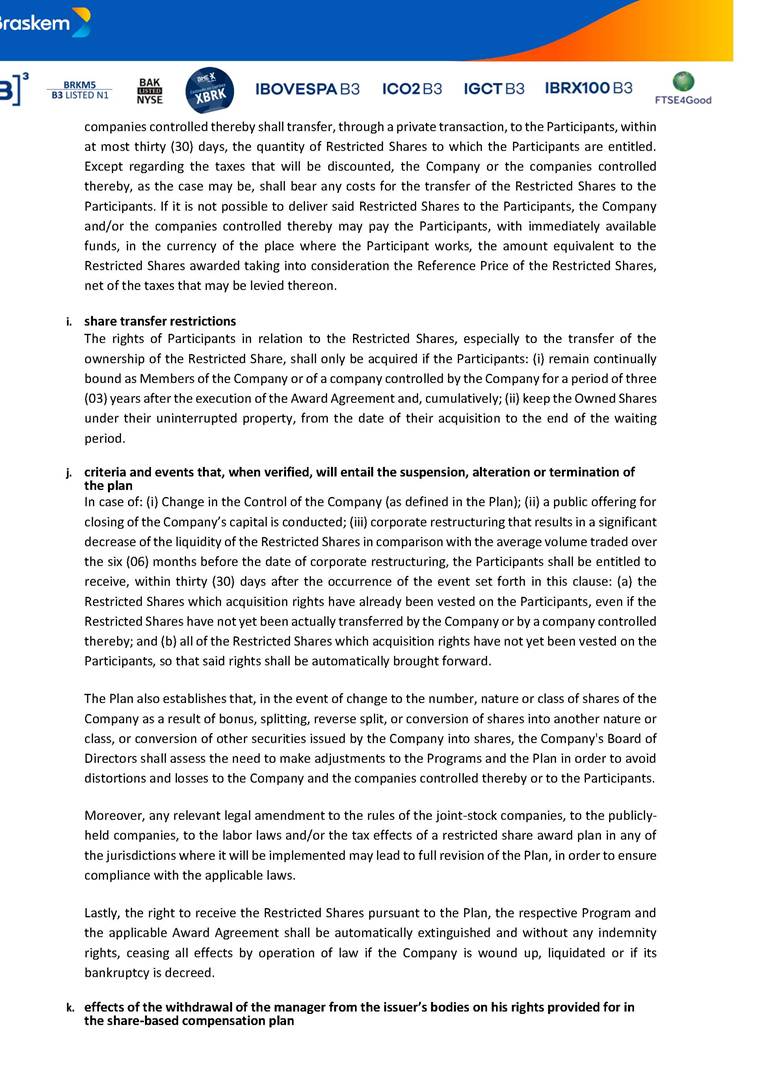 Braskem

B]³ BRKM5 B3 LISTED N1 BAK LISTED NYSE XBRK IBOVESPA B3 ICO2 B3 IGCT B3 IBRX100 B3 FTSE4Good

companies controlled thereby shall transfer, through a private transaction, to the Participants, within at most thirty (30) days, the quantity of Restricted Shares to which the Participants are entitled. Except regarding the taxes that will be discounted, the Company or the companies controlled thereby, as the case may be, shall bear any costs for the transfer of the Restricted Shares to the Participants. If it is not possible to deliver said Restricted Shares to the Participants, the Company and/or the companies controlled thereby may pay the Participants, with immediately available funds, in the currency of the place where the Participant works, the amount equivalent to the Restricted Shares awarded taking into consideration the Reference Price of the Restricted Shares, net of the taxes that may be levied thereon.

i. share transfer restrictions
The rights of Participants in relation to the Restricted Shares, especially to the transfer of the ownership of the Restricted Share, shall only be acquired if the Participants: (i) remain continually bound as Members of the Company or of a company controlled by the Company for a period of three (03) years after the execution of the Award Agreement and, cumulatively; (ii) keep the Owned Shares under their uninterrupted property, from the date of their acquisition to the end of the waiting period.

j. criteria and events that, when verified, will entail the suspension, alteration or termination of the plan
In case of: (i) Change in the Control of the Company (as defined in the Plan); (ii) a public offering for closing of the Company's capital is conducted; (iii) corporate restructuring that results in a significant decrease of the liquidity of the Restricted Shares in comparison with the average volume traded over the six (06) months before the date of corporate restructuring, the Participants shall be entitled to receive, within thirty (30) days after the occurrence of the event set forth in this clause: (a) the Restricted Shares which acquisition rights have already been vested on the Participants, even if the Restricted Shares have not yet been actually transferred by the Company or by a company controlled thereby; and (b) all of the Restricted Shares which acquisition rights have not yet been vested on the Participants, so that said rights shall be automatically brought forward.

The Plan also establishes that, in the event of change to the number, nature or class of shares of the Company as a result of bonus, splitting, reverse split, or conversion of shares into another nature or class, or conversion of other securities issued by the Company into shares, the Company's Board of Directors shall assess the need to make adjustments to the Programs and the Plan in order to avoid distortions and losses to the Company and the companies controlled thereby or to the Participants.

Moreover, any relevant legal amendment to the rules of the joint-stock companies, to the publicly-held companies, to the labor laws and/or the tax effects of a restricted share award plan in any of the jurisdictions where it will be implemented may lead to full revision of the Plan, in order to ensure compliance with the applicable laws.

Lastly, the right to receive the Restricted Shares pursuant to the Plan, the respective Program and the applicable Award Agreement shall be automatically extinguished and without any indemnity rights, ceasing all effects by operation of law if the Company is wound up, liquidated or if its bankruptcy is decreed.

k. effects of the withdrawal of the manager from the issuer's bodies on his rights provided for in the share-based compensation plan